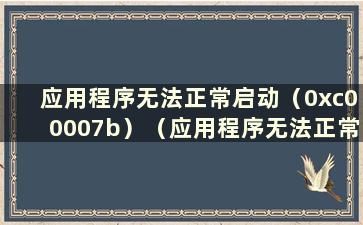 应用程序无法正常启动（0xc00007b）（应用程序无法正常